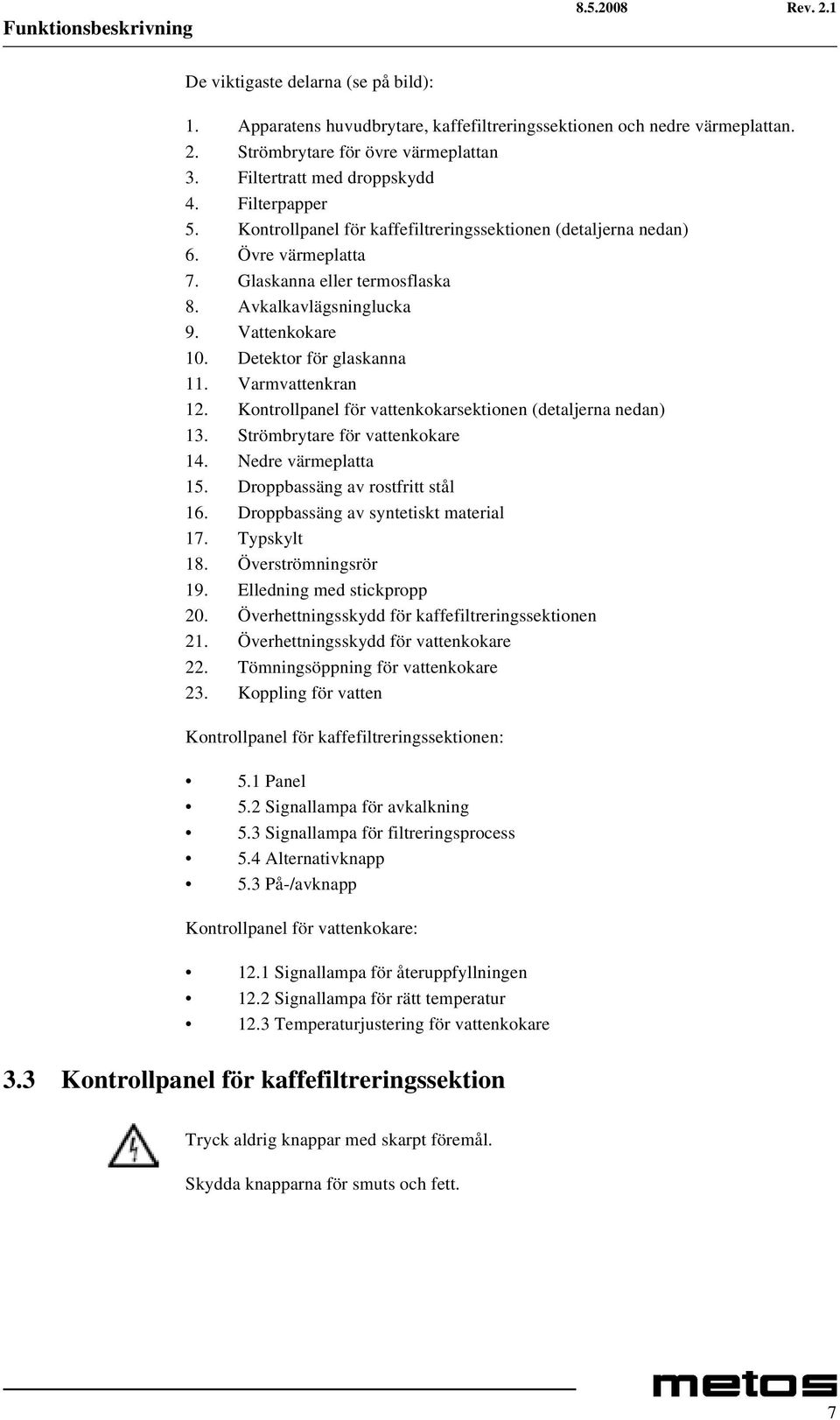 Funktionsbeskrivning 8.5.2008 Rev. 2.1

De viktigaste delarna (se på bild):

1. Apparatens huvudbrytare, kaffefiltreringssektionen och nedre värmeplattan.
2. Strömbrytare för övre värmeplattan
3. Filtertratt med droppskydd
4. Filterpapper
5. Kontrollpanel för kaffefiltreringssektionen (detaljerna nedan)
6. Övre värmeplatta
7. Glaskanna eller termosflaska
8. Avkalkavlägsninglucka
9. Vattenkokare
10. Detektor för glaskanna
11. Varmvattenkran
12. Kontrollpanel för vattenkokarsektionen (detaljerna nedan)
13. Strömbrytare för vattenkokare
14. Nedre värmeplatta
15. Droppbassäng av rostfritt stål
16. Droppbassäng av syntetiskt material
17. Typskylt
18. Överströmningsrör
19. Elledning med stickpropp
20. Överhettningsskydd för kaffefiltreringssektionen
21. Överhettningsskydd för vattenkokare
22. Tömningsöppning för vattenkokare
23. Koppling för vatten

Kontrollpanel för kaffefiltreringssektionen:

• 5.1 Panel
• 5.2 Signallampa för avkalkning
• 5.3 Signallampa för filtreringsprocess
• 5.4 Alternativknapp
• 5.3 På-/avknapp

Kontrollpanel för vattenkokare:

• 12.1 Signallampa för återuppfyllningen
• 12.2 Signallampa för rätt temperatur
• 12.3 Temperaturjustering för vattenkokare

3.3 Kontrollpanel för kaffefiltreringssektion

Tryck aldrig knappar med skarpt föremål.

Skydda knapparna för smuts och fett.

metos

7